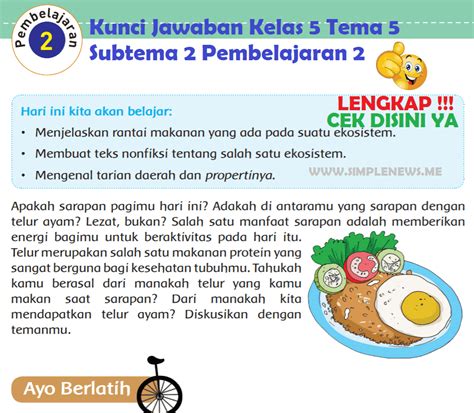 Pembelajaran
2

Kunci Jawaban Kelas 5 Tema 5
Subtema 2 Pembelajaran 2

LENGKAP !!!
CEK DISINI YA

Hari ini kita akan belajar:
• Menjelaskan rantai makanan yang ada pada suatu ekosistem.
• Membuat teks nonfiksi tentang salah satu ekosistem.
• Mengenal tarian daerah dan propertinya.

Apakah sarapan pagimu hari ini? Adakah di antaramu yang sarapan dengan telur ayam? Lezat, bukan? Salah satu manfaat sarapan adalah memberikan energi bagimu untuk beraktivitas pada hari itu. Telur merupakan salah satu makanan protein yang sangat berguna bagi kesehatan tubuhmu. Tahukah kamu berasal dari manakah telur yang kamu makan saat sarapan? Dari manakah kita mendapatkan telur ayam? Diskusikan dengan temanmu.

Ayo Berlatih

WWW.SIMPLENEWS.ME